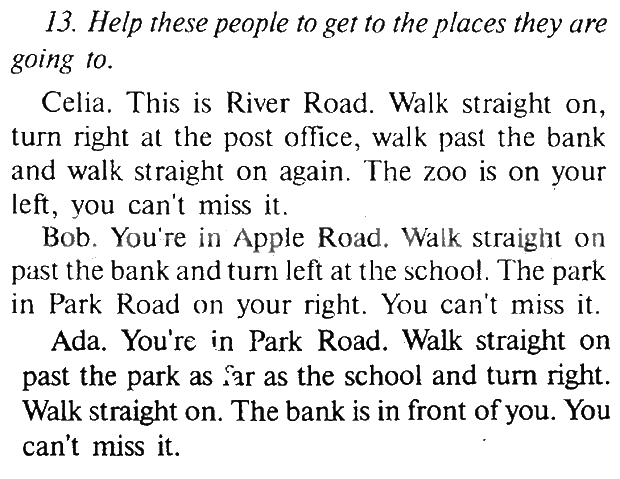 13. Help these people to get to the places they are going to.

Celia. This is River Road. Walk straight on, turn right at the post office, walk past the bank and walk straight on again. The zoo is on your left, you can't miss it.

Bob. You're in Apple Road. Walk straight on past the bank and turn left at the school. The park in Park Road on your right. You can't miss it.

Ada. You're in Park Road. Walk straight on past the park as far as the school and turn right. Walk straight on. The bank is in front of you. You can't miss it.